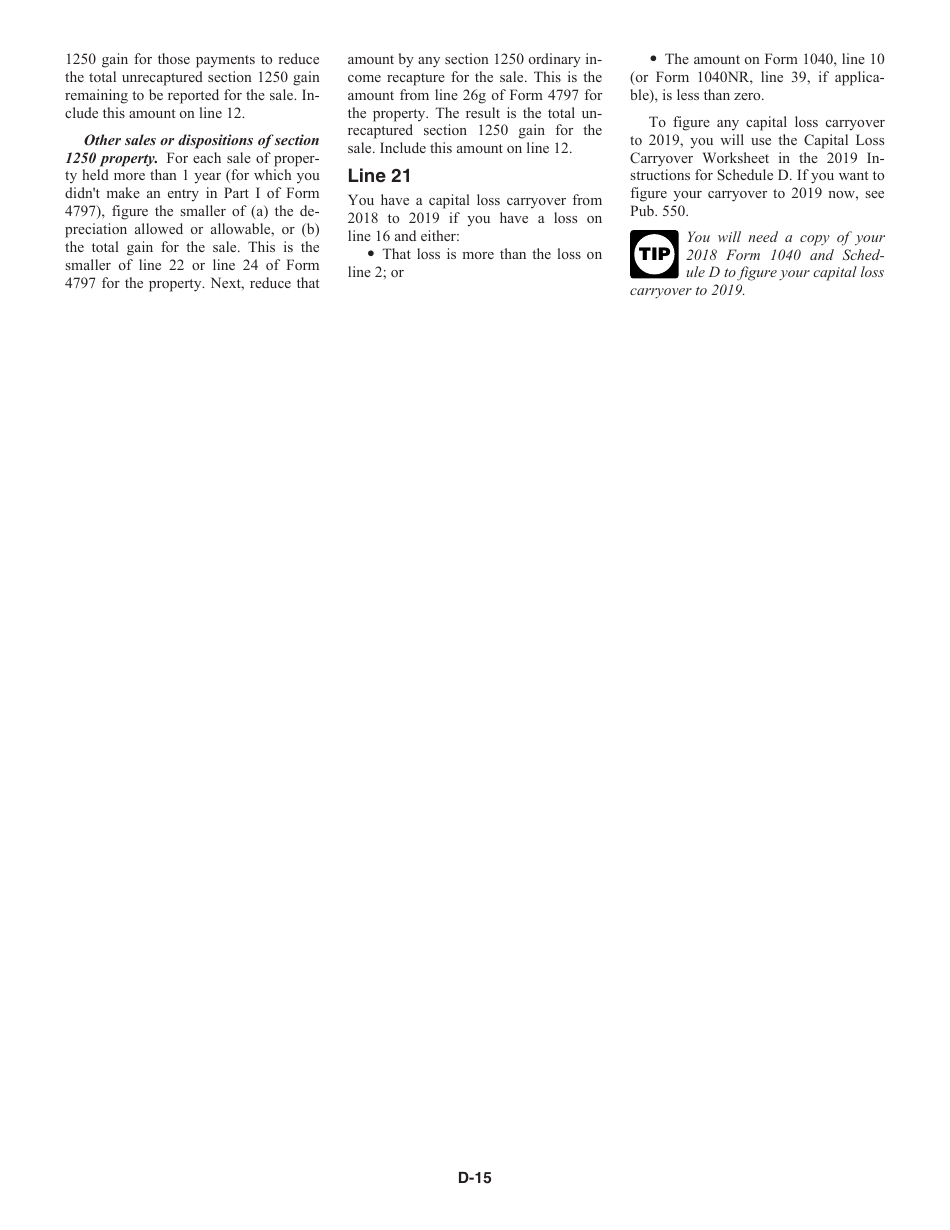 1250 gain for those payments to reduce the total unrecaptured section 1250 gain remaining to be reported for the sale. Include this amount on line 12.

Other sales or dispositions of section 1250 property. For each sale of property held more than 1 year (for which you didn't make an entry in Part I of Form 4797), figure the smaller of (a) the depreciation allowed or allowable, or (b) the total gain for the sale. This is the smaller of line 22 or line 24 of Form 4797 for the property. Next, reduce that amount by any section 1250 ordinary income recapture for the sale. This is the amount from line 26g of Form 4797 for the property. The result is the total unrecaptured section 1250 gain for the sale. Include this amount on line 12.

Line 21

You have a capital loss carryover from 2018 to 2019 if you have a loss on line 16 and either:

• That loss is more than the loss on line 2; or

• The amount on Form 1040, line 10 (or Form 1040NR, line 39, if applicable), is less than zero.

To figure any capital loss carryover to 2019, you will use the Capital Loss Carryover Worksheet in the 2019 Instructions for Schedule D. If you want to figure your carryover to 2019 now, see Pub. 550.

TIP

You will need a copy of your 2018 Form 1040 and Schedule D to figure your capital loss carryover to 2019.

D-15